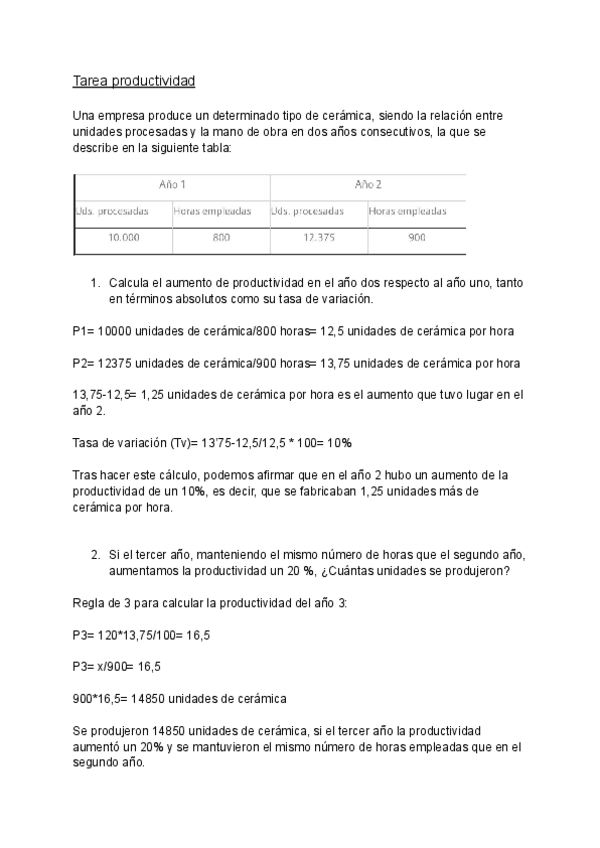 Tarea productividad

Una empresa produce un determinado tipo de cerámica, siendo la relación entre unidades procesadas y la mano de obra en dos años consecutivos, la que se describe en la siguiente tabla:

| Año 1 | | Año 2 | |
|---|---|---|---|
| Uds. procesadas | Horas empleadas | Uds. procesadas | Horas empleadas |
| 10.000 | 800 | 12.375 | 900 |

1. Calcula el aumento de productividad en el año dos respecto al año uno, tanto en términos absolutos como su tasa de variación.

P1= 10000 unidades de cerámica/800 horas= 12,5 unidades de cerámica por hora

P2= 12375 unidades de cerámica/900 horas= 13,75 unidades de cerámica por hora

13,75-12,5= 1,25 unidades de cerámica por hora es el aumento que tuvo lugar en el año 2.

Tasa de variación (Tv)= 13'75-12,5/12,5 * 100= 10%

Tras hacer este cálculo, podemos afirmar que en el año 2 hubo un aumento de la productividad de un 10%, es decir, que se fabricaban 1,25 unidades más de cerámica por hora.

2. Si el tercer año, manteniendo el mismo número de horas que el segundo año, aumentamos la productividad un 20 %, ¿Cuántas unidades se produjeron?

Regla de 3 para calcular la productividad del año 3:

P3= 120*13,75/100= 16,5

P3= x/900= 16,5

900*16,5= 14850 unidades de cerámica

Se produjeron 14850 unidades de cerámica, si el tercer año la productividad aumentó un 20% y se mantuvieron el mismo número de horas empleadas que en el segundo año.